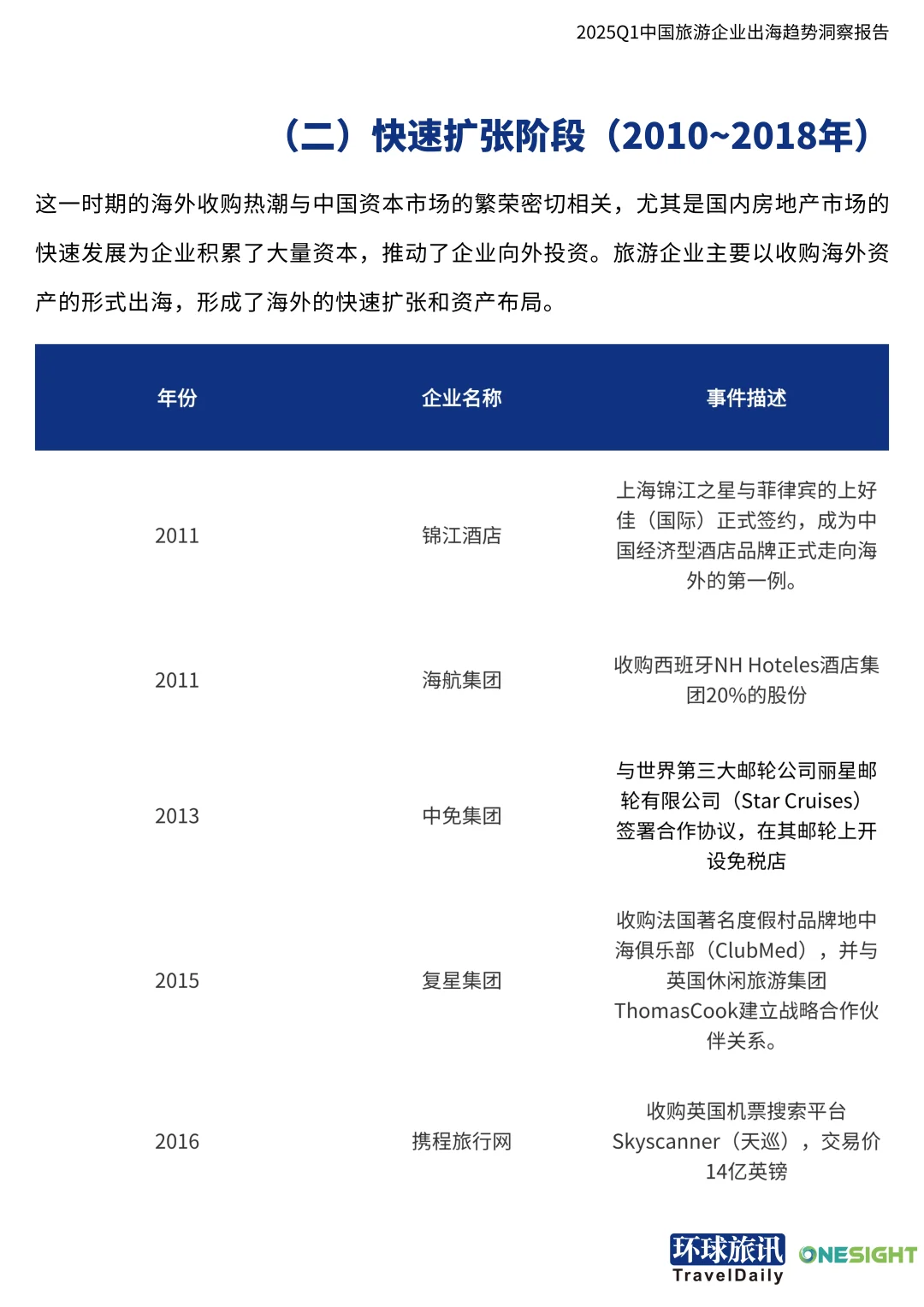 2025Q1中国旅游企业出海趋势洞察报告

（二）快速扩张阶段（2010~2018年）

这一时期的海外收购热潮与中国资本市场的繁荣密切相关，尤其是国内房地产市场的快速发展为企业积累了大量资本，推动了企业向外投资。旅游企业主要以收购海外资产的形式出海，形成了海外的快速扩张和资产布局。

| 年份 | 企业名称 | 事件描述 |
|---|---|---|
| 2011 | 锦江酒店 | 上海锦江之星与菲律宾的上好佳（国际）正式签约，成为中国经济型酒店品牌正式走向海外的第一例。 |
| 2011 | 海航集团 | 收购西班牙NH Hoteles酒店集团20%的股份 |
| 2013 | 中免集团 | 与世界第三大邮轮公司丽星邮轮有限公司（Star Cruises）签署合作协议，在其邮轮上开设免税店 |
| 2015 | 复星集团 | 收购法国著名度假村品牌地中海俱乐部（ClubMed），并与英国休闲旅游集团ThomasCook建立战略合作伙伴关系。 |
| 2016 | 携程旅行网 | 收购英国机票搜索平台Skyscanner（天巡），交易价14亿英镑 |

环球旅讯 TravelDaily ONESIGHT